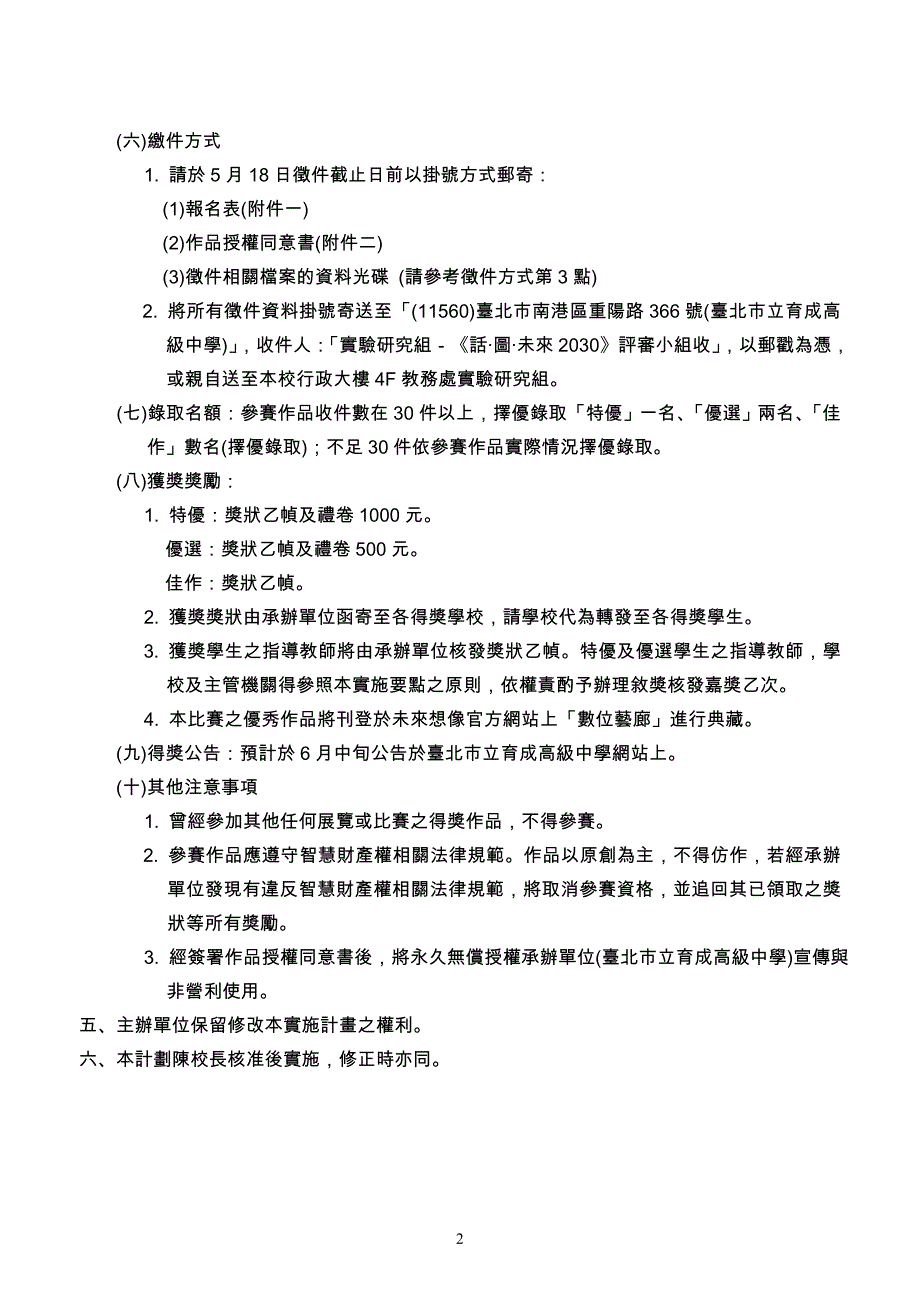 (六)繳件方式

1. 請於 5 月 18 日徵件截止日前以掛號方式郵寄：

(1)報名表(附件一)

(2)作品授權同意書(附件二)

(3)徵件相關檔案的資料光碟 (請參考徵件方式第 3 點)

2. 將所有徵件資料掛號寄送至「(11560)臺北市南港區重陽路 366 號(臺北市立育成高級中學)」，收件人：「實驗研究組 - 《話·圖·未來 2030》評審小組收」，以郵戳為憑，或親自送至本校行政大樓 4F 教務處實驗研究組。

(七)錄取名額：參賽作品收件數在 30 件以上，擇優錄取「特優」一名、「優選」兩名、「佳作」數名(擇優錄取)；不足 30 件依參賽作品實際情況擇優錄取。

(八)獲獎獎勵：

1. 特優：獎狀乙幀及禮卷 1000 元。

優選：獎狀乙幀及禮卷 500 元。

佳作：獎狀乙幀。

2. 獲獎獎狀由承辦單位函寄至各得獎學校，請學校代為轉發至各得獎學生。

3. 獲獎學生之指導教師將由承辦單位核發獎狀乙幀。特優及優選學生之指導教師，學校及主管機關得參照本實施要點之原則，依權責酌予辦理敘獎核發嘉獎乙次。

4. 本比賽之優秀作品將刊登於未來想像官方網站上「數位藝廊」進行典藏。

(九)得獎公告：預計於 6 月中旬公告於臺北市立育成高級中學網站上。

(十)其他注意事項

1. 曾經參加其他任何展覽或比賽之得獎作品，不得參賽。

2. 參賽作品應遵守智慧財產權相關法律規範。作品以原創為主，不得仿作，若經承辦單位發現有違反智慧財產權相關法律規範，將取消參賽資格，並追回其已領取之獎狀等所有獎勵。

3. 經簽署作品授權同意書後，將永久無償授權承辦單位(臺北市立育成高級中學)宣傳與非營利使用。

五、主辦單位保留修改本實施計畫之權利。

六、本計劃陳校長核准後實施，修正時亦同。

2